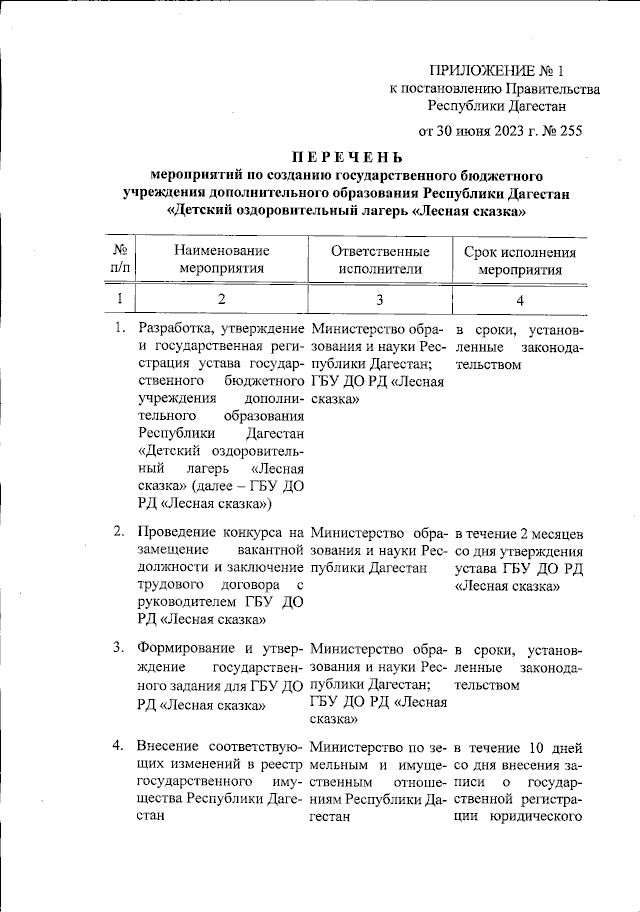 ПРИЛОЖЕНИЕ № 1
к постановлению Правительства Республики Дагестан

от 30 июня 2023 г. № 255

ПЕРЕЧЕНЬ
мероприятий по созданию государственного бюджетного учреждения дополнительного образования Республики Дагестан «Детский оздоровительный лагерь «Лесная сказка»

| № п/п | Наименование мероприятия | Ответственные исполнители | Срок исполнения мероприятия |
|---|---|---|---|
| 1 | 2 | 3 | 4 |
| 1. | Разработка, утверждение и государственная регистрация устава государственного бюджетного учреждения дополнительного образования Республики Дагестан «Детский оздоровительный лагерь «Лесная сказка» (далее – ГБУ ДО РД «Лесная сказка») | Министерство образования и науки Республики Дагестан; ГБУ ДО РД «Лесная сказка» | в сроки, установленные законодательством |
| 2. | Проведение конкурса на замещение вакантной должности и заключение трудового договора с руководителем ГБУ ДО РД «Лесная сказка» | Министерство образования и науки Республики Дагестан | в течение 2 месяцев со дня утверждения устава ГБУ ДО РД «Лесная сказка» |
| 3. | Формирование и утверждение государственного задания для ГБУ ДО РД «Лесная сказка» | Министерство образования и науки Республики Дагестан; ГБУ ДО РД «Лесная сказка» | в сроки, установленные законодательством |
| 4. | Внесение соответствующих изменений в реестр государственного имущества Республики Дагестан | Министерство по земельным и имущественным отношениям Республики Дагестан | в течение 10 дней со дня внесения записи о государственной регистрации юридического |